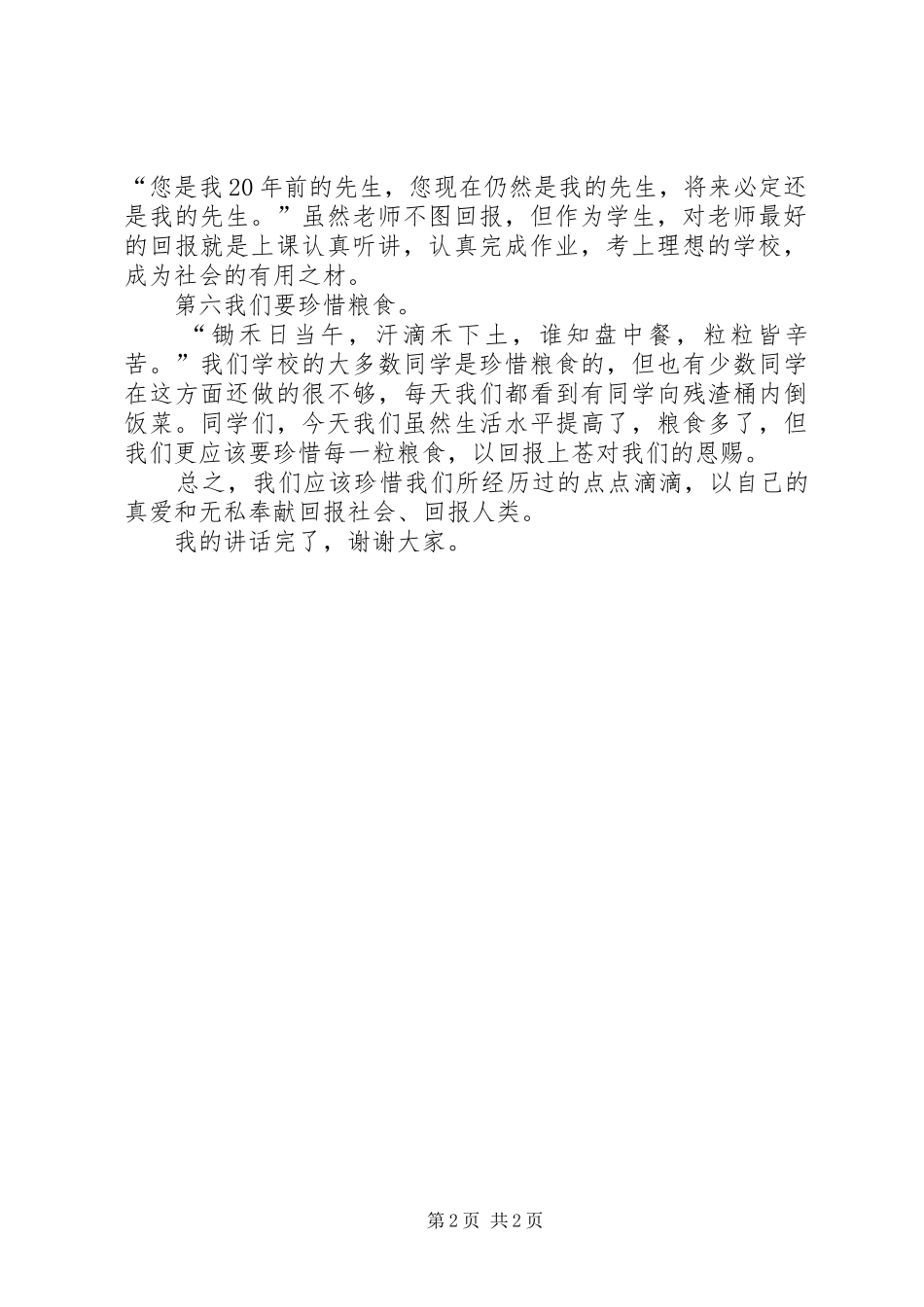 “您是我20年前的先生，您现在仍然是我的先生，将来必定还是我的先生。”虽然老师不图回报，但作为学生，对老师最好的回报就是上课认真听讲，认真完成作业，考上理想的学校，成为社会的有用之材。

第六我们要珍惜粮食。

“锄禾日当午，汗滴禾下土，谁知盘中餐，粒粒皆辛苦。”我们学校的大多数同学是珍惜粮食的，但也有少数同学在这方面还做的很不够，每天我们都看到有同学向残渣桶内倒饭菜。同学们，今天我们虽然生活水平提高了，粮食多了，但我们更应该要珍惜每一粒粮食，以回报上苍对我们的恩赐。

总之，我们应该珍惜我们所经历过的点点滴滴，以自己的真爱和无私奉献回报社会、回报人类。

我的讲话完了，谢谢大家。

第2页 共2页